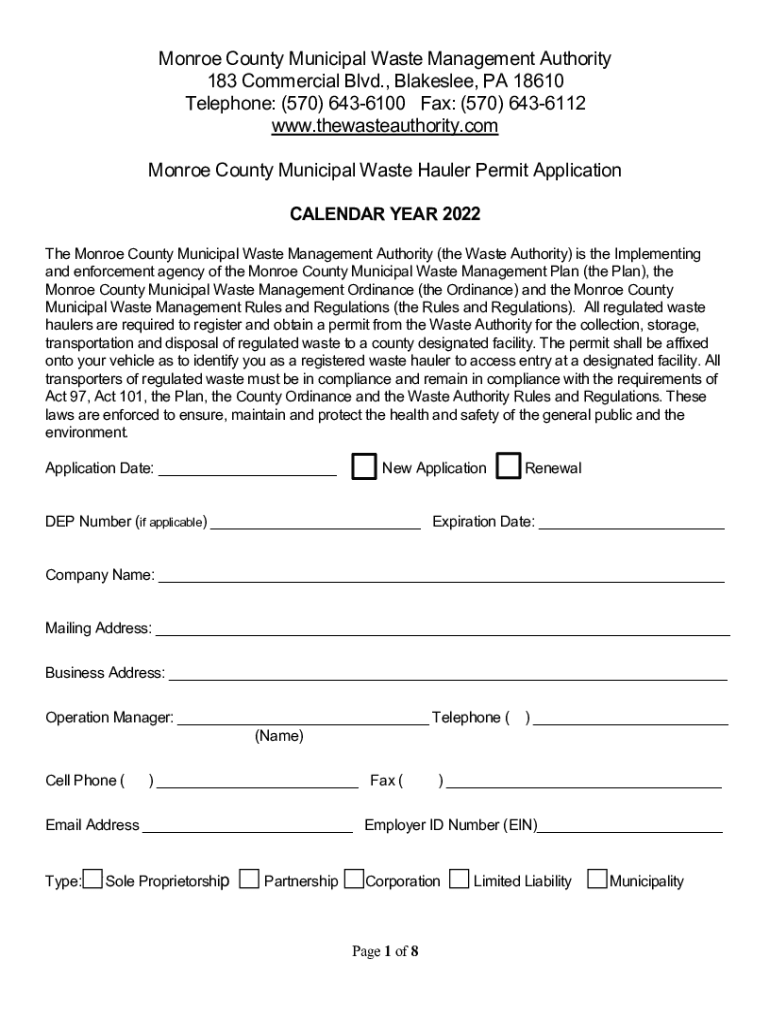 Monroe County Municipal Waste Management Authority
183 Commercial Blvd., Blakeslee, PA 18610
Telephone: (570) 643-6100 Fax: (570) 643-6112
www.thewasteauthority.com

Monroe County Municipal Waste Hauler Permit Application

CALENDAR YEAR 2022

The Monroe County Municipal Waste Management Authority (the Waste Authority) is the Implementing and enforcement agency of the Monroe County Municipal Waste Management Plan (the Plan), the Monroe County Municipal Waste Management Ordinance (the Ordinance) and the Monroe County Municipal Waste Management Rules and Regulations (the Rules and Regulations). All regulated waste haulers are required to register and obtain a permit from the Waste Authority for the collection, storage, transportation and disposal of regulated waste to a county designated facility. The permit shall be affixed onto your vehicle as to identify you as a registered waste hauler to access entry at a designated facility. All transporters of regulated waste must be in compliance and remain in compliance with the requirements of Act 97, Act 101, the Plan, the County Ordinance and the Waste Authority Rules and Regulations. These laws are enforced to ensure, maintain and protect the health and safety of the general public and the environment.

Application Date: ____________________ New Application Renewal

DEP Number (if applicable) ____________________ Expiration Date: ____________________

Company Name: ____________________

Mailing Address: ____________________

Business Address: ____________________

Operation Manager: ____________________ Telephone ( ) ____________________
(Name)

Cell Phone ( ) ____________________ Fax ( ) ____________________

Email Address ____________________ Employer ID Number (EIN) ____________________

Type: Sole Proprietorship Partnership Corporation Limited Liability Municipality

Page 1 of 8